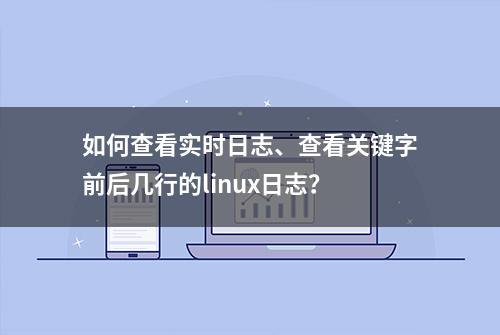 如何查看实时日志、查看关键字前后几行的linux日志?